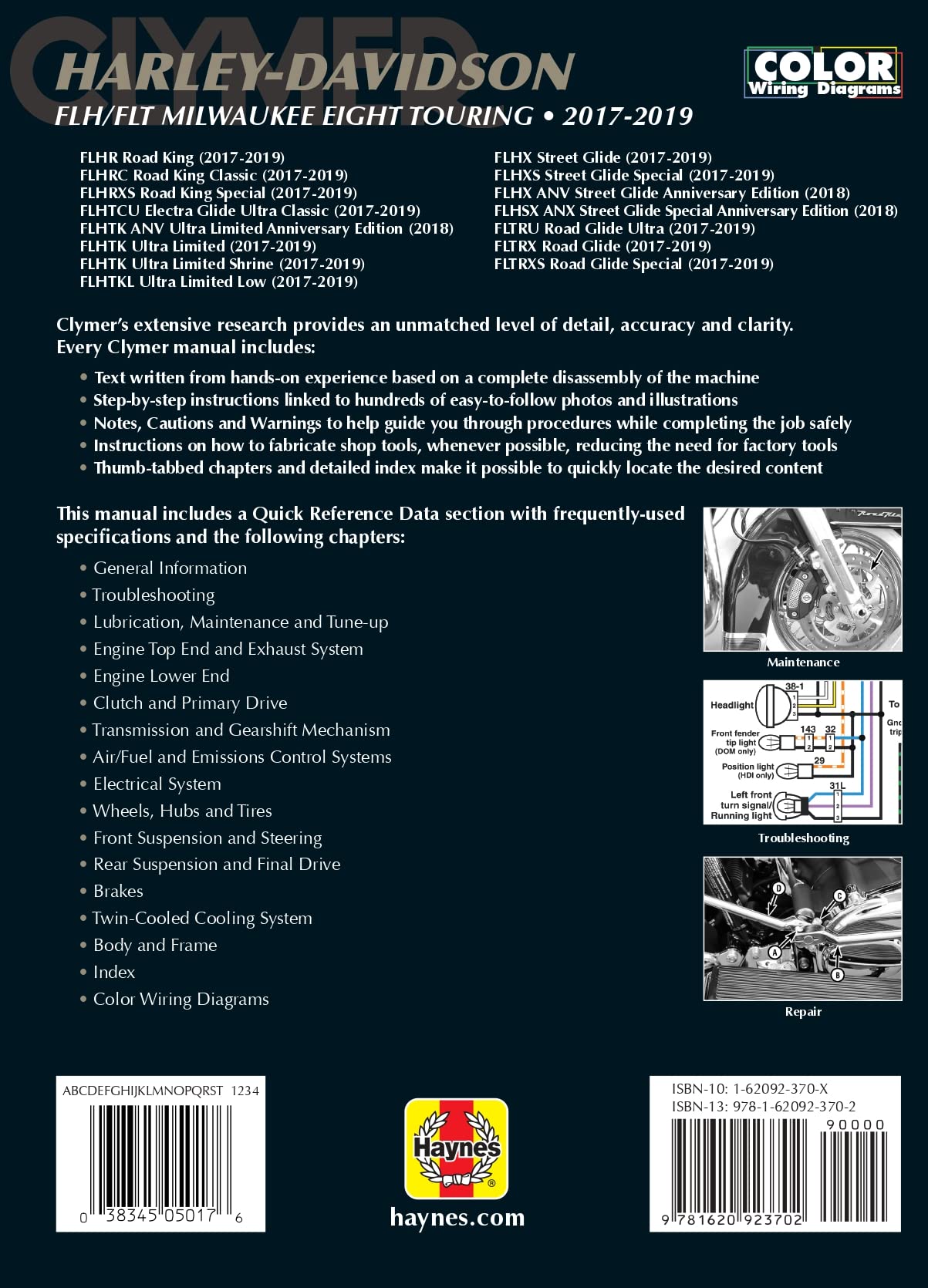 CLYMER
HARLEY-DAVIDSON
FLH/FLT MILWAUKEE EIGHT TOURING • 2017-2019

COLOR Wiring Diagrams

FLHR Road King (2017-2019)
FLHRC Road King Classic (2017-2019)
FLHRXS Road King Special (2017-2019)
FLHTCU Electra Glide Ultra Classic (2017-2019)
FLHTK ANV Ultra Limited Anniversary Edition (2018)
FLHTK Ultra Limited (2017-2019)
FLHTK Ultra Limited Shrine (2017-2019)
FLHTKL Ultra Limited Low (2017-2019)

FLHX Street Glide (2017-2019)
FLHXS Street Glide Special (2017-2019)
FLHX ANV Street Glide Anniversary Edition (2018)
FLHSX ANX Street Glide Special Anniversary Edition (2018)
FLTRU Road Glide Ultra (2017-2019)
FLTRX Road Glide (2017-2019)
FLTRXS Road Glide Special (2017-2019)

Clymer's extensive research provides an unmatched level of detail, accuracy and clarity. Every Clymer manual includes:

• Text written from hands-on experience based on a complete disassembly of the machine
• Step-by-step instructions linked to hundreds of easy-to-follow photos and illustrations
• Notes, Cautions and Warnings to help guide you through procedures while completing the job safely
• Instructions on how to fabricate shop tools, whenever possible, reducing the need for factory tools
• Thumb-tabbed chapters and detailed index make it possible to quickly locate the desired content

This manual includes a Quick Reference Data section with frequently-used specifications and the following chapters:

• General Information
• Troubleshooting
• Lubrication, Maintenance and Tune-up
• Engine Top End and Exhaust System
• Engine Lower End
• Clutch and Primary Drive
• Transmission and Gearshift Mechanism
• Air/Fuel and Emissions Control Systems
• Electrical System
• Wheels, Hubs and Tires
• Front Suspension and Steering
• Rear Suspension and Final Drive
• Brakes
• Twin-Cooled Cooling System
• Body and Frame
• Index
• Color Wiring Diagrams

Maintenance

Headlight 38-1 1 2 3 To Gnd trip
Front fender tip light (DOM only) 143 1 2 32 1 2
Position light (HDI only) 29
Left front turn signal/ Running light 31L 1 2 3

Troubleshooting

D C A B

Repair

ABCDEFGHIJKLMNOPQRST 1234
0 38345 05017 6

Haynes
haynes.com

ISBN-10: 1-62092-370-X
ISBN-13: 978-1-62092-370-2
90000
9 781620 923702